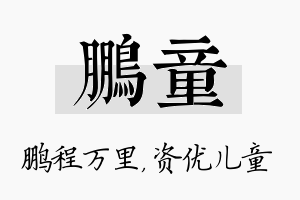 鹏童

鹏程万里，资优儿童